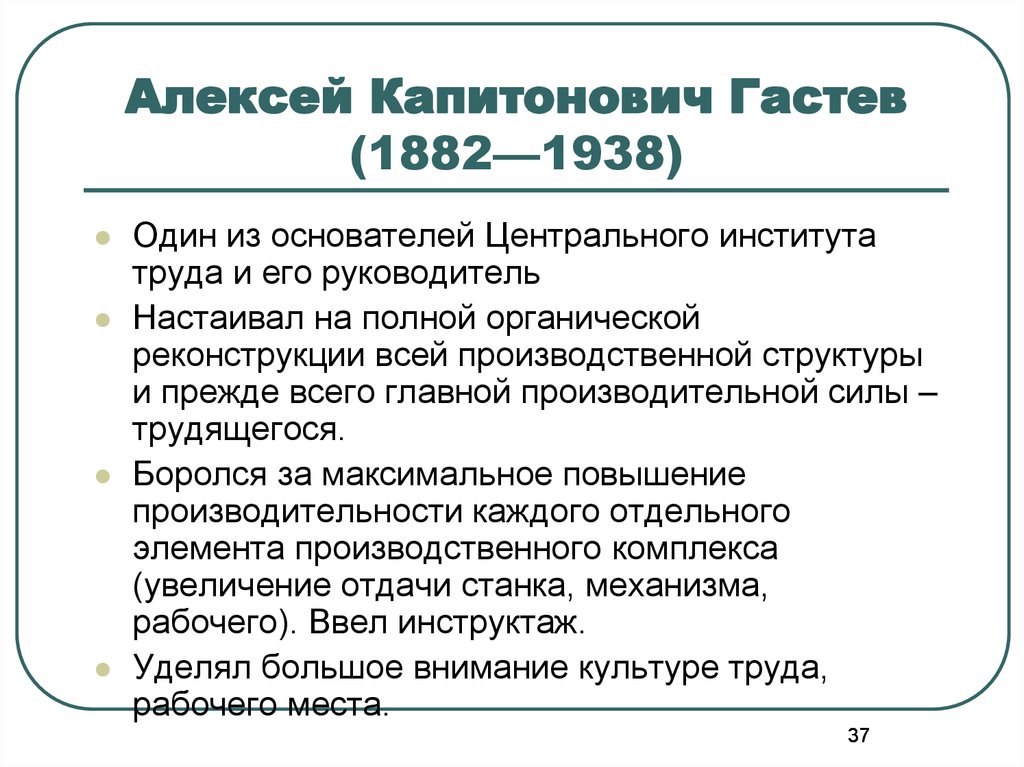 Алексей Капитонович Гастев (1882—1938)

Один из основателей Центрального института труда и его руководитель

Настаивал на полной органической реконструкции всей производственной структуры и прежде всего главной производительной силы – трудящегося.

Боролся за максимальное повышение производительности каждого отдельного элемента производственного комплекса (увеличение отдачи станка, механизма, рабочего). Ввел инструктаж.

Уделял большое внимание культуре труда, рабочего места.

37